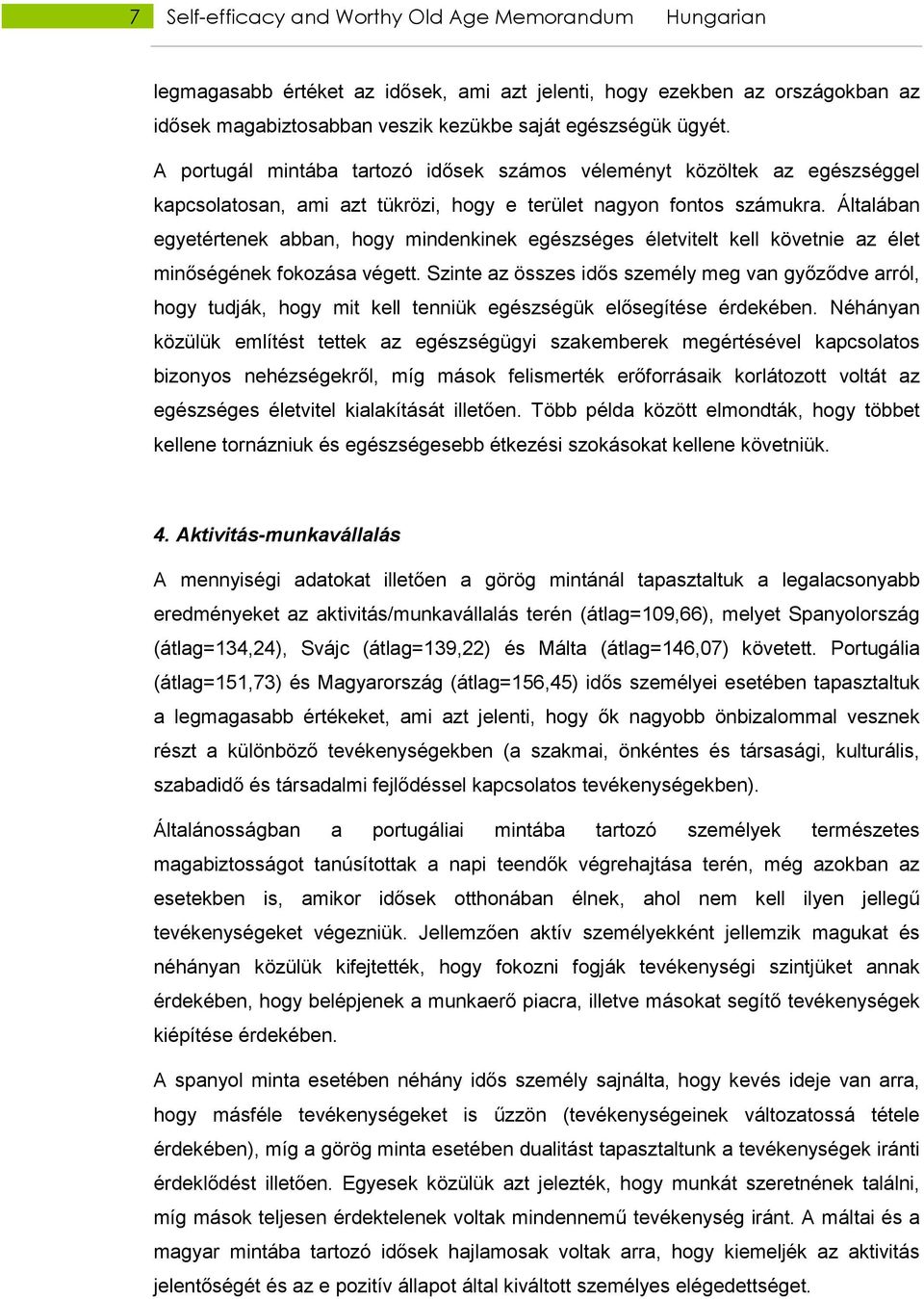 7 Self-efficacy and Worthy Old Age Memorandum Hungarian

legmagasabb értéket az idősek, ami azt jelenti, hogy ezekben az országokban az idősek magabiztosabban veszik kezükbe saját egészségük ügyét.

A portugál mintába tartozó idősek számos véleményt közöltek az egészséggel kapcsolatosan, ami azt tükrözi, hogy e terület nagyon fontos számukra. Általában egyetértenek abban, hogy mindenkinek egészséges életvitelt kell követnie az élet minőségének fokozása végett. Szinte az összes idős személy meg van győződve arról, hogy tudják, hogy mit kell tenniük egészségük elősegítése érdekében. Néhányan közülük említést tettek az egészségügyi szakemberek megértésével kapcsolatos bizonyos nehézségekről, míg mások felismerték erőforrásaik korlátozott voltát az egészséges életvitel kialakítását illetően. Több példa között elmondták, hogy többet kellene tornázniuk és egészségesebb étkezési szokásokat kellene követniük.

4. Aktivitás-munkavállalás

A mennyiségi adatokat illetően a görög mintánál tapasztaltuk a legalacsonyabb eredményeket az aktivitás/munkavállalás terén (átlag=109,66), melyet Spanyolország (átlag=134,24), Svájc (átlag=139,22) és Málta (átlag=146,07) követett. Portugália (átlag=151,73) és Magyarország (átlag=156,45) idős személyei esetében tapasztaltuk a legmagasabb értékeket, ami azt jelenti, hogy ők nagyobb önbizalommal vesznek részt a különböző tevékenységekben (a szakmai, önkéntes és társasági, kulturális, szabadidő és társadalmi fejlődéssel kapcsolatos tevékenységekben).

Általánosságban a portugáliai mintába tartozó személyek természetes magabiztosságot tanúsítottak a napi teendők végrehajtása terén, még azokban az esetekben is, amikor idősek otthonában élnek, ahol nem kell ilyen jellegű tevékenységeket végezniük. Jellemzően aktív személyekként jellemzik magukat és néhányan közülük kifejtették, hogy fokozni fogják tevékenységi szintjüket annak érdekében, hogy belépjenek a munkaerő piacra, illetve másokat segítő tevékenységek kiépítése érdekében.

A spanyol minta esetében néhány idős személy sajnálta, hogy kevés ideje van arra, hogy másféle tevékenységeket is űzzön (tevékenységeinek változatossá tétele érdekében), míg a görög minta esetében dualitást tapasztaltunk a tevékenységek iránti érdeklődést illetően. Egyesek közülük azt jelezték, hogy munkát szeretnének találni, míg mások teljesen érdektelenek voltak mindennemű tevékenység iránt. A máltai és a magyar mintába tartozó idősek hajlamosak voltak arra, hogy kiemeljék az aktivitás jelentőségét és az e pozitív állapot által kiváltott személyes elégedettséget.